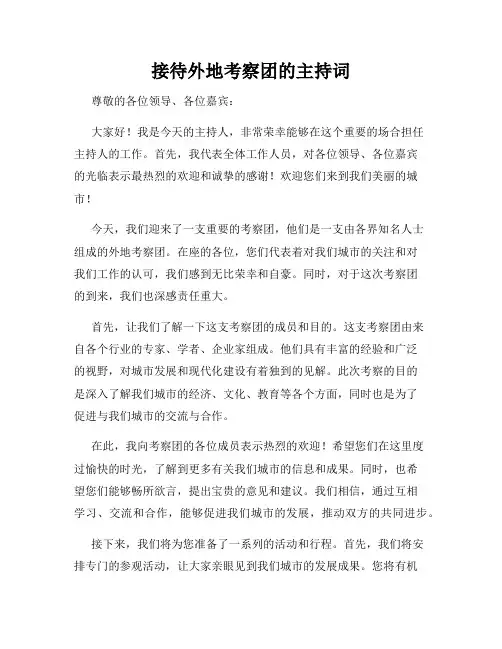 接待外地考察团的主持词

尊敬的各位领导、各位嘉宾：

大家好！我是今天的主持人，非常荣幸能够在这个重要的场合担任主持人的工作。首先，我代表全体工作人员，对各位领导、各位嘉宾的光临表示最热烈的欢迎和诚挚的感谢！欢迎您们来到我们美丽的城市！

今天，我们迎来了一支重要的考察团，他们是一支由各界知名人士组成的外地考察团。在座的各位，您们代表着对我们城市的关注和对我们工作的认可，我们感到无比荣幸和自豪。同时，对于这次考察团的到来，我们也深感责任重大。

首先，让我们了解一下这支考察团的成员和目的。这支考察团由来自各个行业的专家、学者、企业家组成。他们具有丰富的经验和广泛的视野，对城市发展和现代化建设有着独到的见解。此次考察的目的是深入了解我们城市的经济、文化、教育等各个方面，同时也是为了促进与我们城市的交流与合作。

在此，我向考察团的各位成员表示热烈的欢迎！希望您们在这里度过愉快的时光，了解到更多有关我们城市的信息和成果。同时，也希望您们能够畅所欲言，提出宝贵的意见和建议。我们相信，通过互相学习、交流和合作，能够促进我们城市的发展，推动双方的共同进步。

接下来，我们将为您准备了一系列的活动和行程。首先，我们将安排专门的参观活动，让大家亲眼见到我们城市的发展成果。您将有机